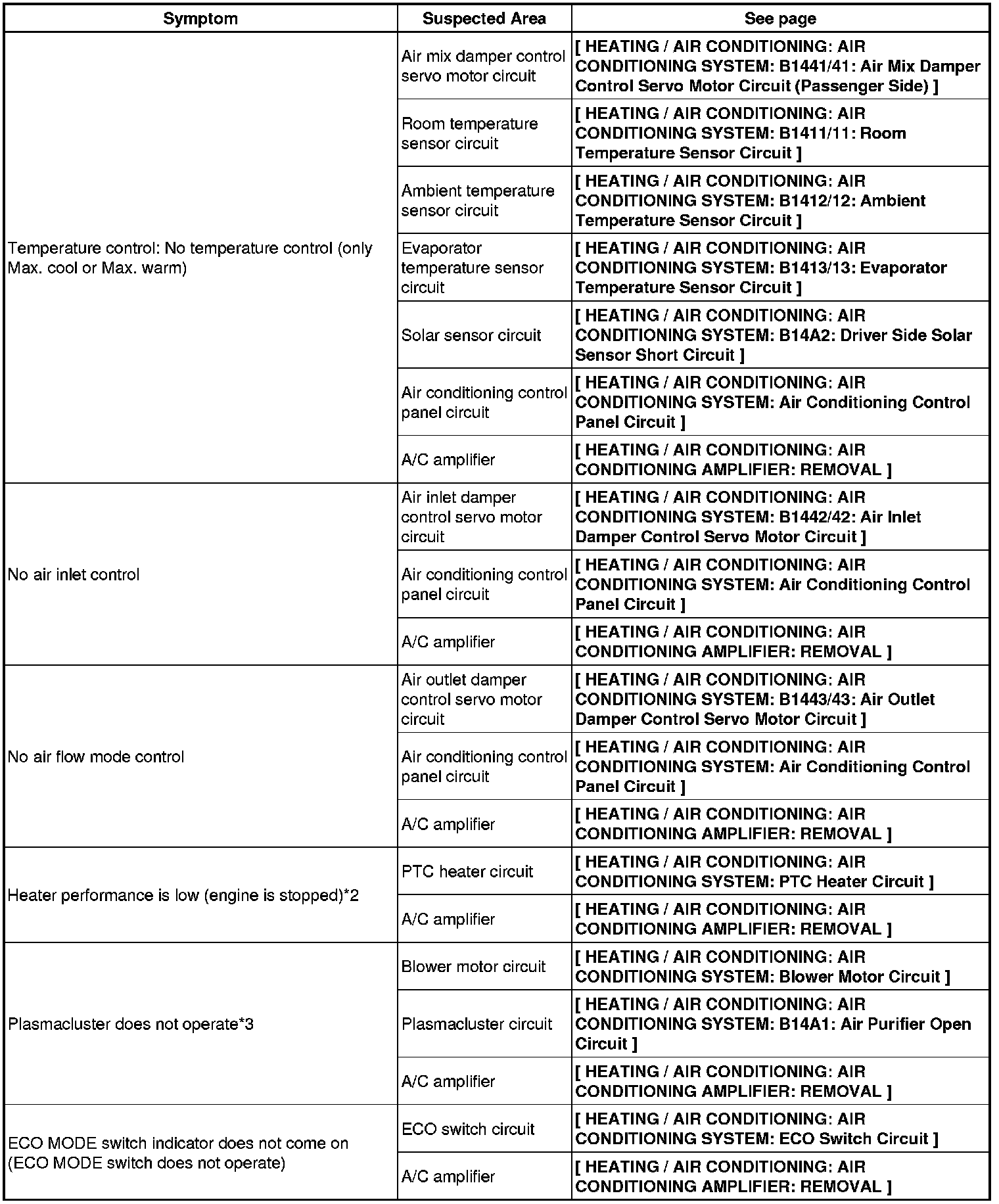 | Symptom | Suspected Area | See page |
|---|---|---|
| Temperature control: No temperature control (only Max. cool or Max. warm) | Air mix damper control servo motor circuit | [ HEATING / AIR CONDITIONING: AIR CONDITIONING SYSTEM: B1441/41: Air Mix Damper Control Servo Motor Circuit (Passenger Side) ] |
| | Room temperature sensor circuit | [ HEATING / AIR CONDITIONING: AIR CONDITIONING SYSTEM: B1411/11: Room Temperature Sensor Circuit ] |
| | Ambient temperature sensor circuit | [ HEATING / AIR CONDITIONING: AIR CONDITIONING SYSTEM: B1412/12: Ambient Temperature Sensor Circuit ] |
| | Evaporator temperature sensor circuit | [ HEATING / AIR CONDITIONING: AIR CONDITIONING SYSTEM: B1413/13: Evaporator Temperature Sensor Circuit ] |
| | Solar sensor circuit | [ HEATING / AIR CONDITIONING: AIR CONDITIONING SYSTEM: B14A2: Driver Side Solar Sensor Short Circuit ] |
| | Air conditioning control panel circuit | [ HEATING / AIR CONDITIONING: AIR CONDITIONING SYSTEM: Air Conditioning Control Panel Circuit ] |
| | A/C amplifier | [ HEATING / AIR CONDITIONING: AIR CONDITIONING AMPLIFIER: REMOVAL ] |
| No air inlet control | Air inlet damper control servo motor circuit | [ HEATING / AIR CONDITIONING: AIR CONDITIONING SYSTEM: B1442/42: Air Inlet Damper Control Servo Motor Circuit ] |
| | Air conditioning control panel circuit | [ HEATING / AIR CONDITIONING: AIR CONDITIONING SYSTEM: Air Conditioning Control Panel Circuit ] |
| | A/C amplifier | [ HEATING / AIR CONDITIONING: AIR CONDITIONING AMPLIFIER: REMOVAL ] |
| No air flow mode control | Air outlet damper control servo motor circuit | [ HEATING / AIR CONDITIONING: AIR CONDITIONING SYSTEM: B1443/43: Air Outlet Damper Control Servo Motor Circuit ] |
| | Air conditioning control panel circuit | [ HEATING / AIR CONDITIONING: AIR CONDITIONING SYSTEM: Air Conditioning Control Panel Circuit ] |
| | A/C amplifier | [ HEATING / AIR CONDITIONING: AIR CONDITIONING AMPLIFIER: REMOVAL ] |
| Heater performance is low (engine is stopped)*2 | PTC heater circuit | [ HEATING / AIR CONDITIONING: AIR CONDITIONING SYSTEM: PTC Heater Circuit ] |
| | A/C amplifier | [ HEATING / AIR CONDITIONING: AIR CONDITIONING AMPLIFIER: REMOVAL ] |
| Plasmacluster does not operate*3 | Blower motor circuit | [ HEATING / AIR CONDITIONING: AIR CONDITIONING SYSTEM: Blower Motor Circuit ] |
| | Plasmacluster circuit | [ HEATING / AIR CONDITIONING: AIR CONDITIONING SYSTEM: B14A1: Air Purifier Open Circuit ] |
| | A/C amplifier | [ HEATING / AIR CONDITIONING: AIR CONDITIONING AMPLIFIER: REMOVAL ] |
| ECO MODE switch indicator does not come on (ECO MODE switch does not operate) | ECO switch circuit | [ HEATING / AIR CONDITIONING: AIR CONDITIONING SYSTEM: ECO Switch Circuit ] |
| | A/C amplifier | [ HEATING / AIR CONDITIONING: AIR CONDITIONING AMPLIFIER: REMOVAL ] |